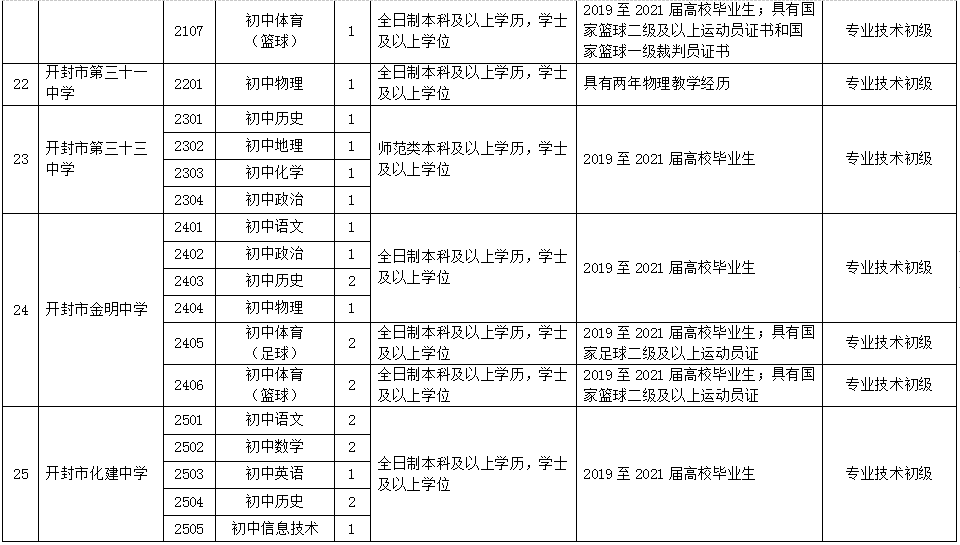 |  |  | 2107 | 初中体育（篮球） | 1 | 全日制本科及以上学历，学士及以上学位 | 2019 至 2021 届高校毕业生；具有国家篮球二级及以上运动员证书和国家篮球一级裁判员证书 | 专业技术初级 |
|---|---|---|---|---|---|---|---|
| 22 | 开封市第三十一中学 | 2201 | 初中物理 | 1 | 全日制本科及以上学历，学士及以上学位 | 具有两年物理教学经历 | 专业技术初级 |
| 23 | 开封市第三十三中学 | 2301 | 初中历史 | 1 | 师范类本科及以上学历，学士及以上学位 | 2019 至 2021 届高校毕业生 | 专业技术初级 |
|  |  | 2302 | 初中地理 | 1 |  |  |  |
|  |  | 2303 | 初中化学 | 1 |  |  |  |
|  |  | 2304 | 初中政治 | 1 |  |  |  |
| 24 | 开封市金明中学 | 2401 | 初中语文 | 1 | 全日制本科及以上学历，学士及以上学位 | 2019 至 2021 届高校毕业生 | 专业技术初级 |
|  |  | 2402 | 初中政治 | 1 |  |  |  |
|  |  | 2403 | 初中历史 | 2 |  |  |  |
|  |  | 2404 | 初中物理 | 1 |  |  |  |
|  |  | 2405 | 初中体育（足球） | 2 | 全日制本科及以上学历，学士及以上学位 | 2019 至 2021 届高校毕业生；具有国家足球二级及以上运动员证 | 专业技术初级 |
|  |  | 2406 | 初中体育（篮球） | 2 | 全日制本科及以上学历，学士及以上学位 | 2019 至 2021 届高校毕业生；具有国家篮球二级及以上运动员证 | 专业技术初级 |
| 25 | 开封市化建中学 | 2501 | 初中语文 | 2 | 全日制本科及以上学历，学士及以上学位 | 2019 至 2021 届高校毕业生 | 专业技术初级 |
|  |  | 2502 | 初中数学 | 2 |  |  |  |
|  |  | 2503 | 初中英语 | 1 |  |  |  |
|  |  | 2504 | 初中历史 | 2 |  |  |  |
|  |  | 2505 | 初中信息技术 | 1 |  |  |  |